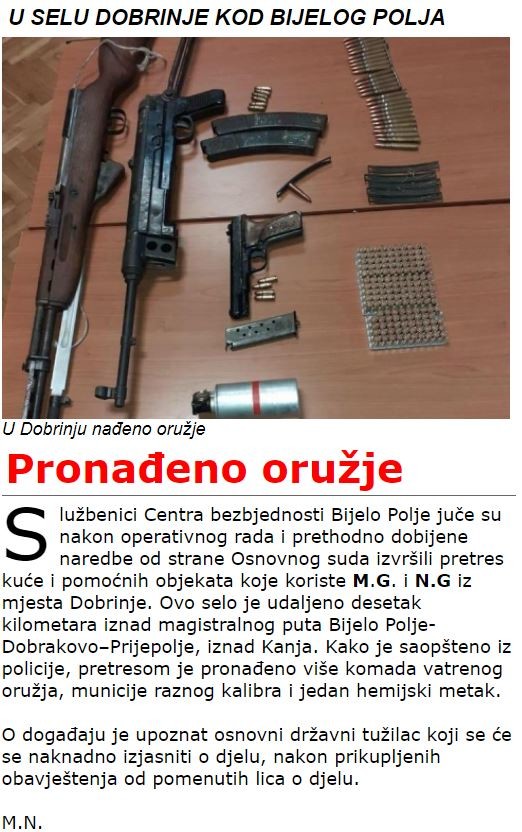 U SELU DOBRINJE KOD BIJELOG POLJA

U Dobrinju nađeno oružje

Pronađeno oružje

Službenici Centra bezbjednosti Bijelo Polje juče su nakon operativnog rada i prethodno dobijene naredbe od strane Osnovnog suda izvršili pretres kuće i pomoćnih objekata koje koriste M.G. i N.G iz mjesta Dobrinje. Ovo selo je udaljeno desetak kilometara iznad magistralnog puta Bijelo Polje-Dobrakovo–Prijepolje, iznad Kanja. Kako je saopšteno iz policije, pretresom je pronađeno više komada vatrenog oružja, municije raznog kalibra i jedan hemijski metak.

O događaju je upoznat osnovni državni tužilac koji se će se naknadno izjasniti o djelu, nakon prikupljenih obavještenja od pomenutih lica o djelu.

M.N.